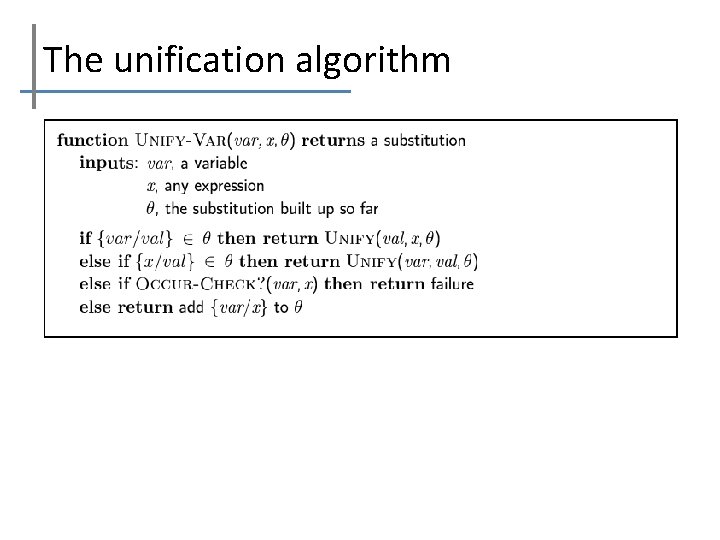 The unification algorithm

function UNIFY-VAR($var, x, \theta$) returns a substitution
inputs: $var$, a variable
$x$, any expression
$\theta$, the substitution built up so far

if $\{var/val\} \in \theta$ then return UNIFY($val, x, \theta$)
else if $\{x/val\} \in \theta$ then return UNIFY($var, val, \theta$)
else if OCCUR-CHECK?($var, x$) then return failure
else return add $\{var/x\}$ to $\theta$